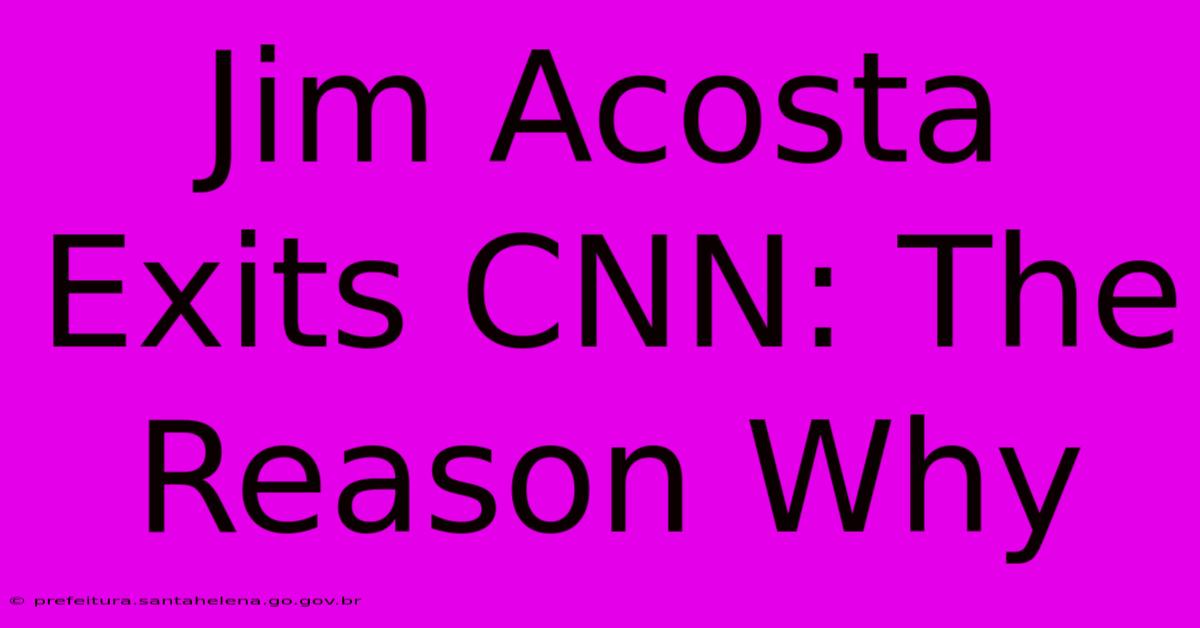 Jim Acosta Exits CNN: The Reason Why

© prefeitura.santahelena.go.gov.br